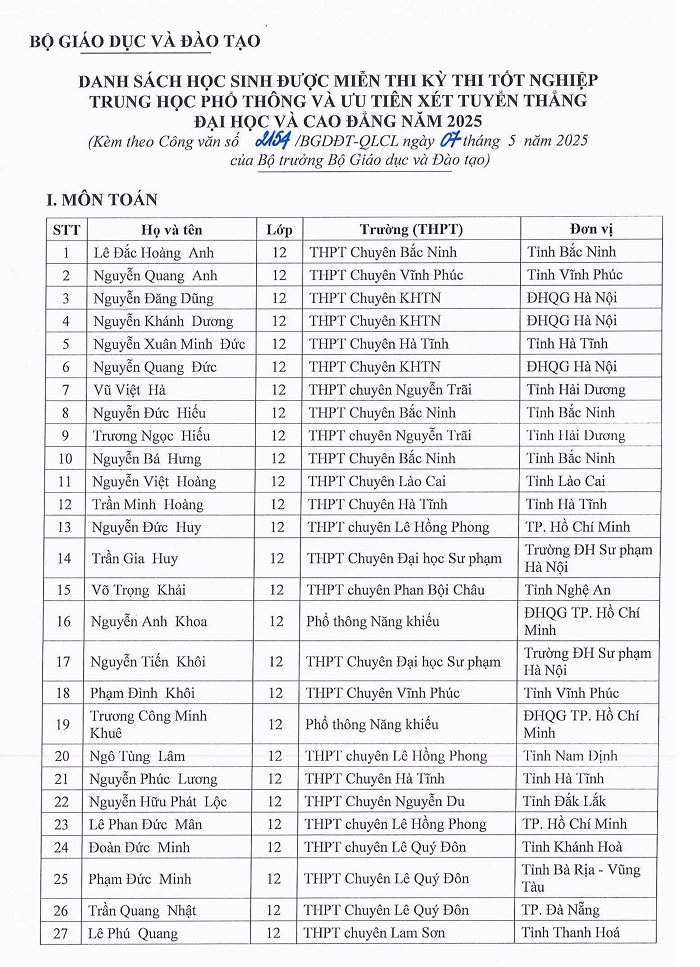 BỘ GIÁO DỤC VÀ ĐÀO TẠO

DANH SÁCH HỌC SINH ĐƯỢC MIỄN THI KỲ THI TỐT NGHIỆP TRUNG HỌC PHỔ THÔNG VÀ ƯU TIÊN XÉT TUYỂN THẲNG ĐẠI HỌC VÀ CAO ĐẲNG NĂM 2025
(Kèm theo Công văn số 2154 /BGDĐT-QLCL ngày 07 tháng 5 năm 2025 của Bộ trưởng Bộ Giáo dục và Đào tạo)

I. MÔN TOÁN

| STT | Họ và tên | Lớp | Trường (THPT) | Đơn vị |
|---|---|---|---|---|
| 1 | Lê Đắc Hoàng Anh | 12 | THPT Chuyên Bắc Ninh | Tỉnh Bắc Ninh |
| 2 | Nguyễn Quang Anh | 12 | THPT Chuyên Vĩnh Phúc | Tỉnh Vĩnh Phúc |
| 3 | Nguyễn Đăng Dũng | 12 | THPT Chuyên KHTN | ĐHQG Hà Nội |
| 4 | Nguyễn Khánh Dương | 12 | THPT Chuyên KHTN | ĐHQG Hà Nội |
| 5 | Nguyễn Xuân Minh Đức | 12 | THPT Chuyên Hà Tĩnh | Tỉnh Hà Tĩnh |
| 6 | Nguyễn Quang Đức | 12 | THPT Chuyên KHTN | ĐHQG Hà Nội |
| 7 | Vũ Việt Hà | 12 | THPT chuyên Nguyễn Trãi | Tỉnh Hải Dương |
| 8 | Nguyễn Đức Hiếu | 12 | THPT Chuyên Bắc Ninh | Tỉnh Bắc Ninh |
| 9 | Trương Ngọc Hiếu | 12 | THPT chuyên Nguyễn Trãi | Tỉnh Hải Dương |
| 10 | Nguyễn Bá Hưng | 12 | THPT Chuyên Bắc Ninh | Tỉnh Bắc Ninh |
| 11 | Nguyễn Việt Hoàng | 12 | THPT Chuyên Lào Cai | Tỉnh Lào Cai |
| 12 | Trần Minh Hoàng | 12 | THPT Chuyên Hà Tĩnh | Tỉnh Hà Tĩnh |
| 13 | Nguyễn Đức Huy | 12 | THPT chuyên Lê Hồng Phong | TP. Hồ Chí Minh |
| 14 | Trần Gia Huy | 12 | THPT Chuyên Đại học Sư phạm | Trường ĐH Sư phạm Hà Nội |
| 15 | Võ Trọng Khải | 12 | THPT chuyên Phan Bội Châu | Tỉnh Nghệ An |
| 16 | Nguyễn Anh Khoa | 12 | Phổ thông Năng khiếu | ĐHQG TP. Hồ Chí Minh |
| 17 | Nguyễn Tiến Khôi | 12 | THPT Chuyên Đại học Sư phạm | Trường ĐH Sư phạm Hà Nội |
| 18 | Phạm Đình Khôi | 12 | THPT Chuyên Vĩnh Phúc | Tỉnh Vĩnh Phúc |
| 19 | Trương Công Minh Khuê | 12 | Phổ thông Năng khiếu | ĐHQG TP. Hồ Chí Minh |
| 20 | Ngô Tùng Lâm | 12 | THPT chuyên Lê Hồng Phong | Tỉnh Nam Định |
| 21 | Nguyễn Phúc Lương | 12 | THPT Chuyên Hà Tĩnh | Tỉnh Hà Tĩnh |
| 22 | Nguyễn Hữu Phát Lộc | 12 | THPT Chuyên Nguyễn Du | Tỉnh Đắk Lắk |
| 23 | Lê Phan Đức Mân | 12 | THPT chuyên Lê Hồng Phong | TP. Hồ Chí Minh |
| 24 | Đoàn Đức Minh | 12 | THPT chuyên Lê Quý Đôn | Tỉnh Khánh Hoà |
| 25 | Phạm Đức Minh | 12 | THPT Chuyên Lê Quý Đôn | Tỉnh Bà Rịa - Vũng Tàu |
| 26 | Trần Quang Nhật | 12 | THPT Chuyên Lê Quý Đôn | TP. Đà Nẵng |
| 27 | Lê Phú Quang | 12 | THPT chuyên Lam Sơn | Tỉnh Thanh Hoá |